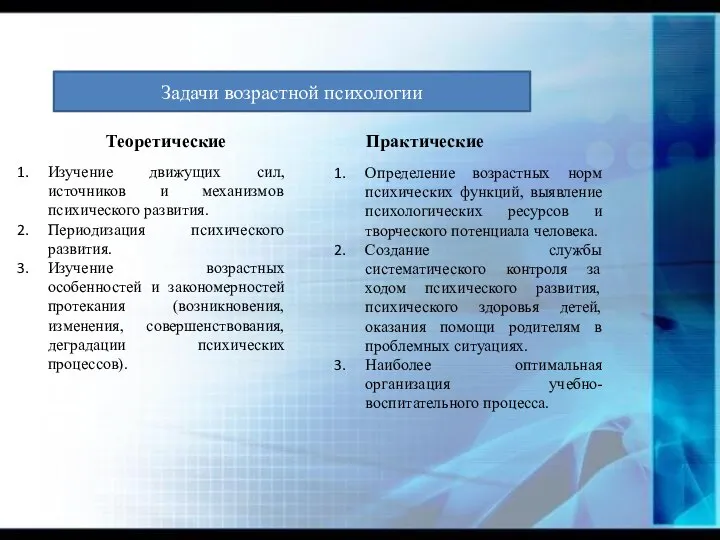 Задачи возрастной психологии

Теоретические

1. Изучение движущих сил, источников и механизмов психического развития.
2. Периодизация психического развития.
3. Изучение возрастных особенностей и закономерностей протекания (возникновения, изменения, совершенствования, деградации психических процессов).

Практические

1. Определение возрастных норм психических функций, выявление психологических ресурсов и творческого потенциала человека.
2. Создание службы систематического контроля за ходом психического развития, психического здоровья детей, оказания помощи родителям в проблемных ситуациях.
3. Наиболее оптимальная организация учебно-воспитательного процесса.